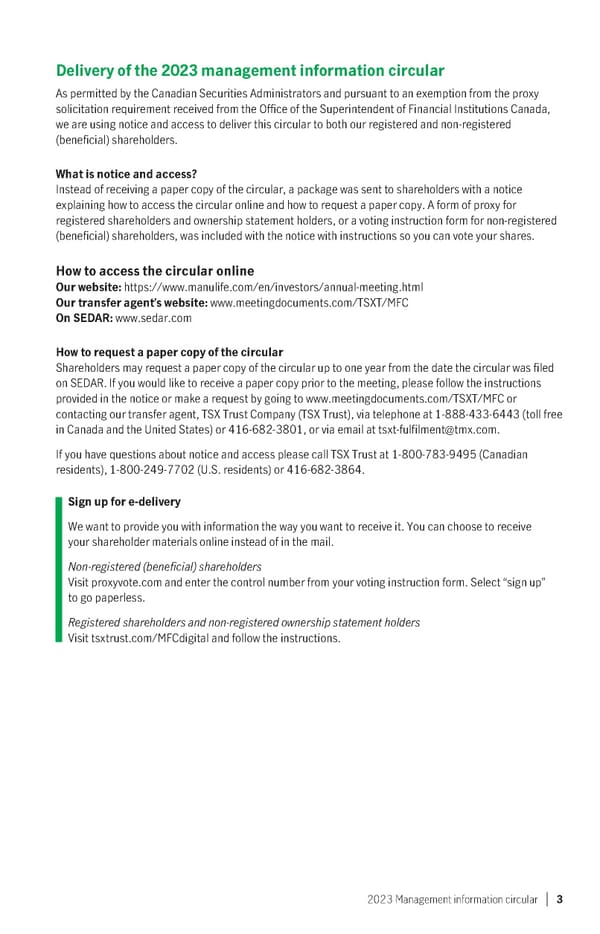 Delivery of the 2023 management information circular

As permitted by the Canadian Securities Administrators and pursuant to an exemption from the proxy solicitation requirement received from the Office of the Superintendent of Financial Institutions Canada, we are using notice and access to deliver this circular to both our registered and non-registered (beneficial) shareholders.

What is notice and access?
Instead of receiving a paper copy of the circular, a package was sent to shareholders with a notice explaining how to access the circular online and how to request a paper copy. A form of proxy for registered shareholders and ownership statement holders, or a voting instruction form for non-registered (beneficial) shareholders, was included with the notice with instructions so you can vote your shares.

How to access the circular online
Our website: https://www.manulife.com/en/investors/annual-meeting.html
Our transfer agent's website: www.meetingdocuments.com/TSXT/MFC
On SEDAR: www.sedar.com

How to request a paper copy of the circular
Shareholders may request a paper copy of the circular up to one year from the date the circular was filed on SEDAR. If you would like to receive a paper copy prior to the meeting, please follow the instructions provided in the notice or make a request by going to www.meetingdocuments.com/TSXT/MFC or contacting our transfer agent, TSX Trust Company (TSX Trust), via telephone at 1-888-433-6443 (toll free in Canada and the United States) or 416-682-3801, or via email at tsxt-fulfilment@tmx.com.

If you have questions about notice and access please call TSX Trust at 1-800-783-9495 (Canadian residents), 1-800-249-7702 (U.S. residents) or 416-682-3864.

Sign up for e-delivery

We want to provide you with information the way you want to receive it. You can choose to receive your shareholder materials online instead of in the mail.

Non-registered (beneficial) shareholders
Visit proxyvote.com and enter the control number from your voting instruction form. Select "sign up" to go paperless.

Registered shareholders and non-registered ownership statement holders
Visit tsxtrust.com/MFCdigital and follow the instructions.

2023 Management information circular | 3